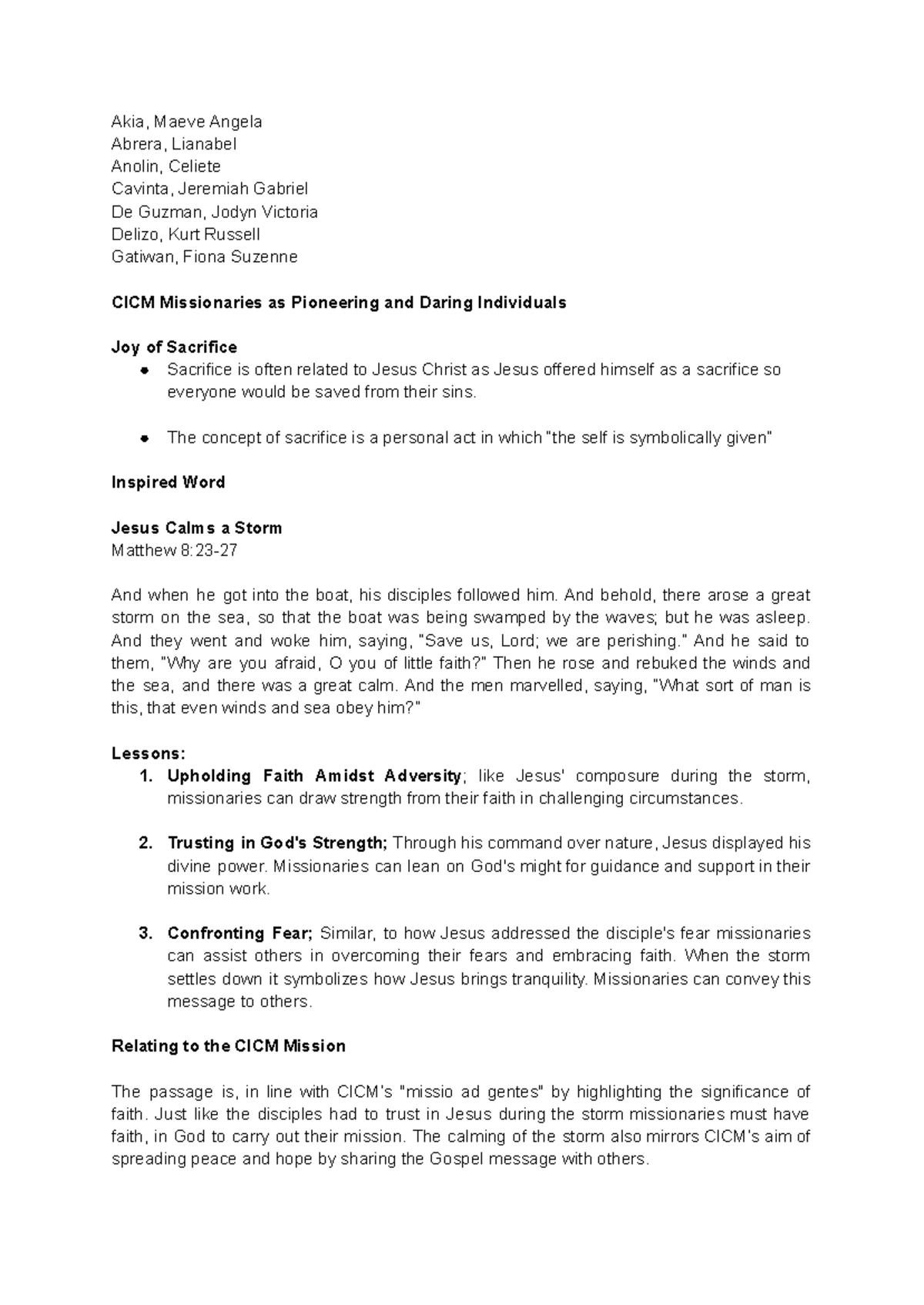 Akia, Maeve Angela
Abrera, Lianabel
Anolin, Celiete
Cavinta, Jeremiah Gabriel
De Guzman, Jodyn Victoria
Delizo, Kurt Russell
Gatiwan, Fiona Suzenne

CICM Missionaries as Pioneering and Daring Individuals

Joy of Sacrifice
• Sacrifice is often related to Jesus Christ as Jesus offered himself as a sacrifice so everyone would be saved from their sins.

• The concept of sacrifice is a personal act in which "the self is symbolically given"

Inspired Word

Jesus Calms a Storm
Matthew 8:23-27

And when he got into the boat, his disciples followed him. And behold, there arose a great storm on the sea, so that the boat was being swamped by the waves; but he was asleep. And they went and woke him, saying, "Save us, Lord; we are perishing." And he said to them, "Why are you afraid, O you of little faith?" Then he rose and rebuked the winds and the sea, and there was a great calm. And the men marvelled, saying, "What sort of man is this, that even winds and sea obey him?"

Lessons:
1. Upholding Faith Amidst Adversity; like Jesus' composure during the storm, missionaries can draw strength from their faith in challenging circumstances.

2. Trusting in God's Strength; Through his command over nature, Jesus displayed his divine power. Missionaries can lean on God's might for guidance and support in their mission work.

3. Confronting Fear; Similar, to how Jesus addressed the disciple's fear missionaries can assist others in overcoming their fears and embracing faith. When the storm settles down it symbolizes how Jesus brings tranquility. Missionaries can convey this message to others.

Relating to the CICM Mission

The passage is, in line with CICM's "missio ad gentes" by highlighting the significance of faith. Just like the disciples had to trust in Jesus during the storm missionaries must have faith, in God to carry out their mission. The calming of the storm also mirrors CICM's aim of spreading peace and hope by sharing the Gospel message with others.